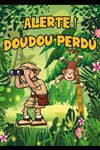 ALERTE !
DOUDOU PERDU